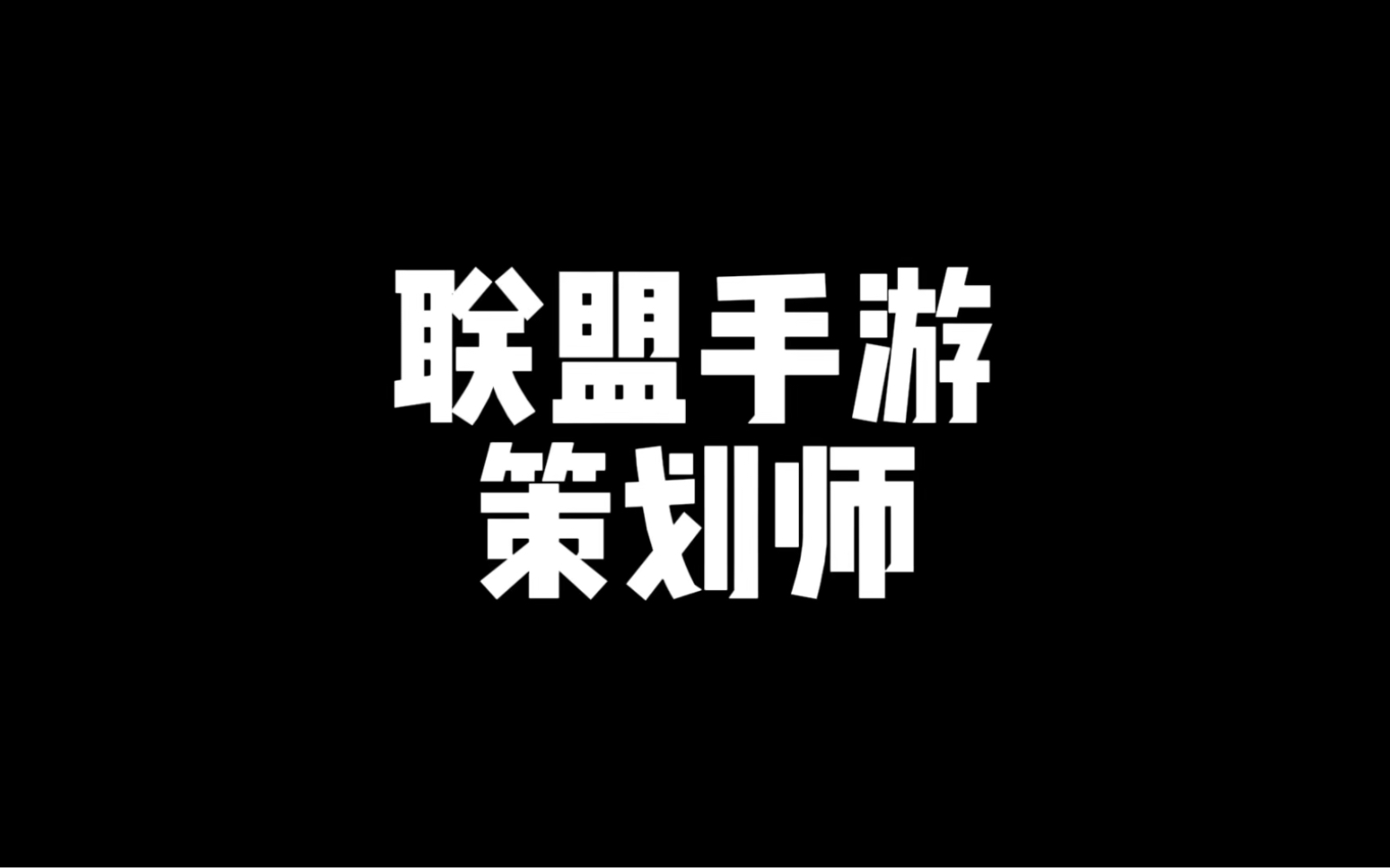 联盟手游
策划师